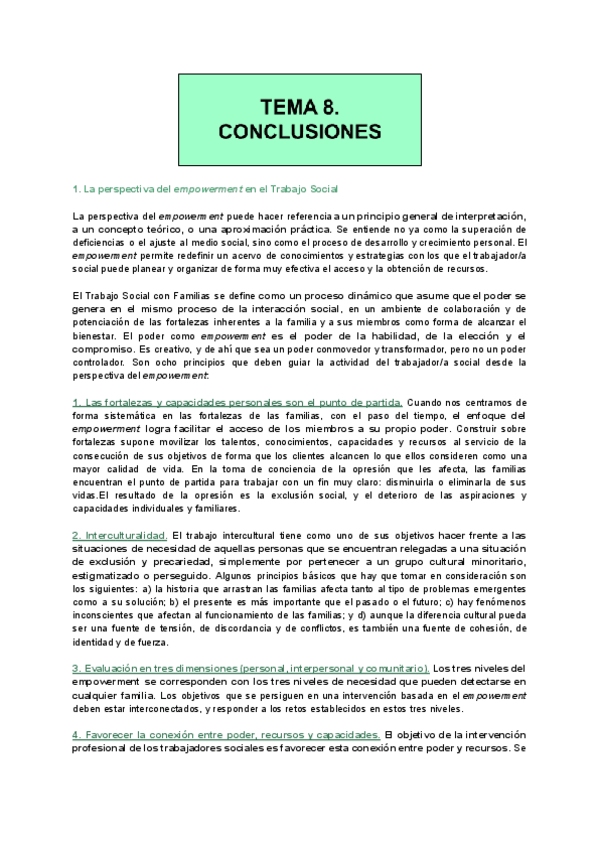 TEMA 8.
CONCLUSIONES

1. La perspectiva del empowerment en el Trabajo Social

La perspectiva del empowerment puede hacer referencia a un principio general de interpretación, a un concepto teórico, o una aproximación práctica. Se entiende no ya como la superación de deficiencias o el ajuste al medio social, sino como el proceso de desarrollo y crecimiento personal. El empowerment permite redefinir un acervo de conocimientos y estrategias con los que el trabajador/a social puede planear y organizar de forma muy efectiva el acceso y la obtención de recursos.

El Trabajo Social con Familias se define como un proceso dinámico que asume que el poder se genera en el mismo proceso de la interacción social, en un ambiente de colaboración y de potenciación de las fortalezas inherentes a la familia y a sus miembros como forma de alcanzar el bienestar. El poder como empowerment es el poder de la habilidad, de la elección y el compromiso. Es creativo, y de ahí que sea un poder conmovedor y transformador, pero no un poder controlador. Son ocho principios que deben guiar la actividad del trabajador/a social desde la perspectiva del empowerment:

1. Las fortalezas y capacidades personales son el punto de partida. Cuando nos centramos de forma sistemática en las fortalezas de las familias, con el paso del tiempo, el enfoque del empowerment logra facilitar el acceso de los miembros a su propio poder. Construir sobre fortalezas supone movilizar los talentos, conocimientos, capacidades y recursos al servicio de la consecución de sus objetivos de forma que los clientes alcancen lo que ellos consideren como una mayor calidad de vida. En la toma de conciencia de la opresión que les afecta, las familias encuentran el punto de partida para trabajar con un fin muy claro: disminuirla o eliminarla de sus vidas.El resultado de la opresión es la exclusión social, y el deterioro de las aspiraciones y capacidades individuales y familiares.

2. Interculturalidad. El trabajo intercultural tiene como uno de sus objetivos hacer frente a las situaciones de necesidad de aquellas personas que se encuentran relegadas a una situación de exclusión y precariedad, simplemente por pertenecer a un grupo cultural minoritario, estigmatizado o perseguido. Algunos principios básicos que hay que tomar en consideración son los siguientes: a) la historia que arrastran las familias afecta tanto al tipo de problemas emergentes como a su solución; b) el presente es más importante que el pasado o el futuro; c) hay fenómenos inconscientes que afectan al funcionamiento de las familias; y d) aunque la diferencia cultural pueda ser una fuente de tensión, de discordancia y de conflictos, es también una fuente de cohesión, de identidad y de fuerza.

3. Evaluación en tres dimensiones (personal, interpersonal y comunitario). Los tres niveles del empowerment se corresponden con los tres niveles de necesidad que pueden detectarse en cualquier familia. Los objetivos que se persiguen en una intervención basada en el empowerment deben estar interconectados, y responder a los retos establecidos en estos tres niveles.

4. Favorecer la conexión entre poder, recursos y capacidades. El objetivo de la intervención profesional de los trabajadores sociales es favorecer esta conexión entre poder y recursos. Se